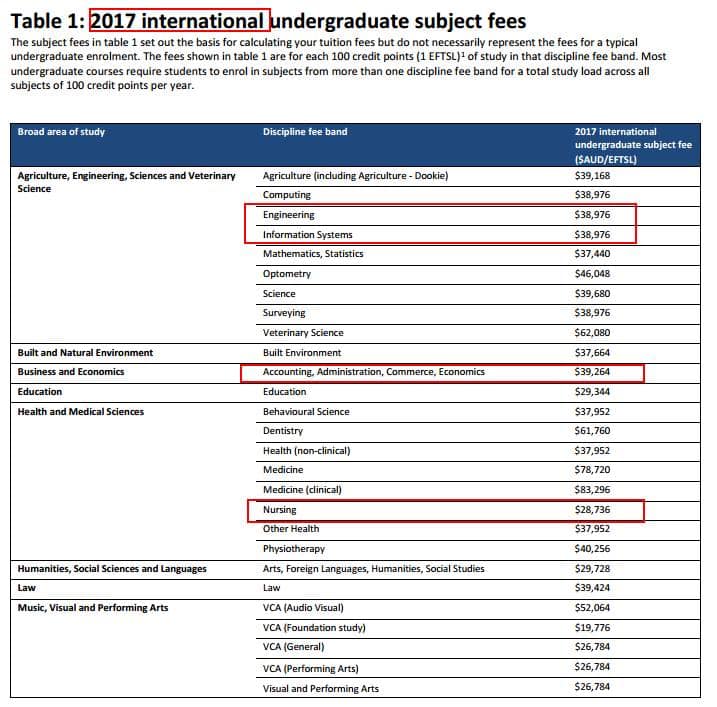 Table 1: 2017 international undergraduate subject fees

The subject fees in table 1 set out the basis for calculating your tuition fees but do not necessarily represent the fees for a typical undergraduate enrolment. The fees shown in table 1 are for each 100 credit points (1 EFTSL)$^1$ of study in that discipline fee band. Most undergraduate courses require students to enrol in subjects from more than one discipline fee band for a total study load across all subjects of 100 credit points per year.

| Broad area of study | Discipline fee band | 2017 international undergraduate subject fee ($AUD/EFTSL) |
|---|---|---|
| Agriculture, Engineering, Sciences and Veterinary Science | Agriculture (including Agriculture - Dookie) | $39,168 |
| | Computing | $38,976 |
| | Engineering | $38,976 |
| | Information Systems | $38,976 |
| | Mathematics, Statistics | $37,440 |
| | Optometry | $46,048 |
| | Science | $39,680 |
| | Surveying | $38,976 |
| | Veterinary Science | $62,080 |
| Built and Natural Environment | Built Environment | $37,664 |
| Business and Economics | Accounting, Administration, Commerce, Economics | $39,264 |
| Education | Education | $29,344 |
| Health and Medical Sciences | Behavioural Science | $37,952 |
| | Dentistry | $61,760 |
| | Health (non-clinical) | $37,952 |
| | Medicine | $78,720 |
| | Medicine (clinical) | $83,296 |
| | Nursing | $28,736 |
| | Other Health | $37,952 |
| | Physiotherapy | $40,256 |
| Humanities, Social Sciences and Languages | Arts, Foreign Languages, Humanities, Social Studies | $29,728 |
| Law | Law | $39,424 |
| Music, Visual and Performing Arts | VCA (Audio Visual) | $52,064 |
| | VCA (Foundation study) | $19,776 |
| | VCA (General) | $26,784 |
| | VCA (Performing Arts) | $26,784 |
| | Visual and Performing Arts | $26,784 |